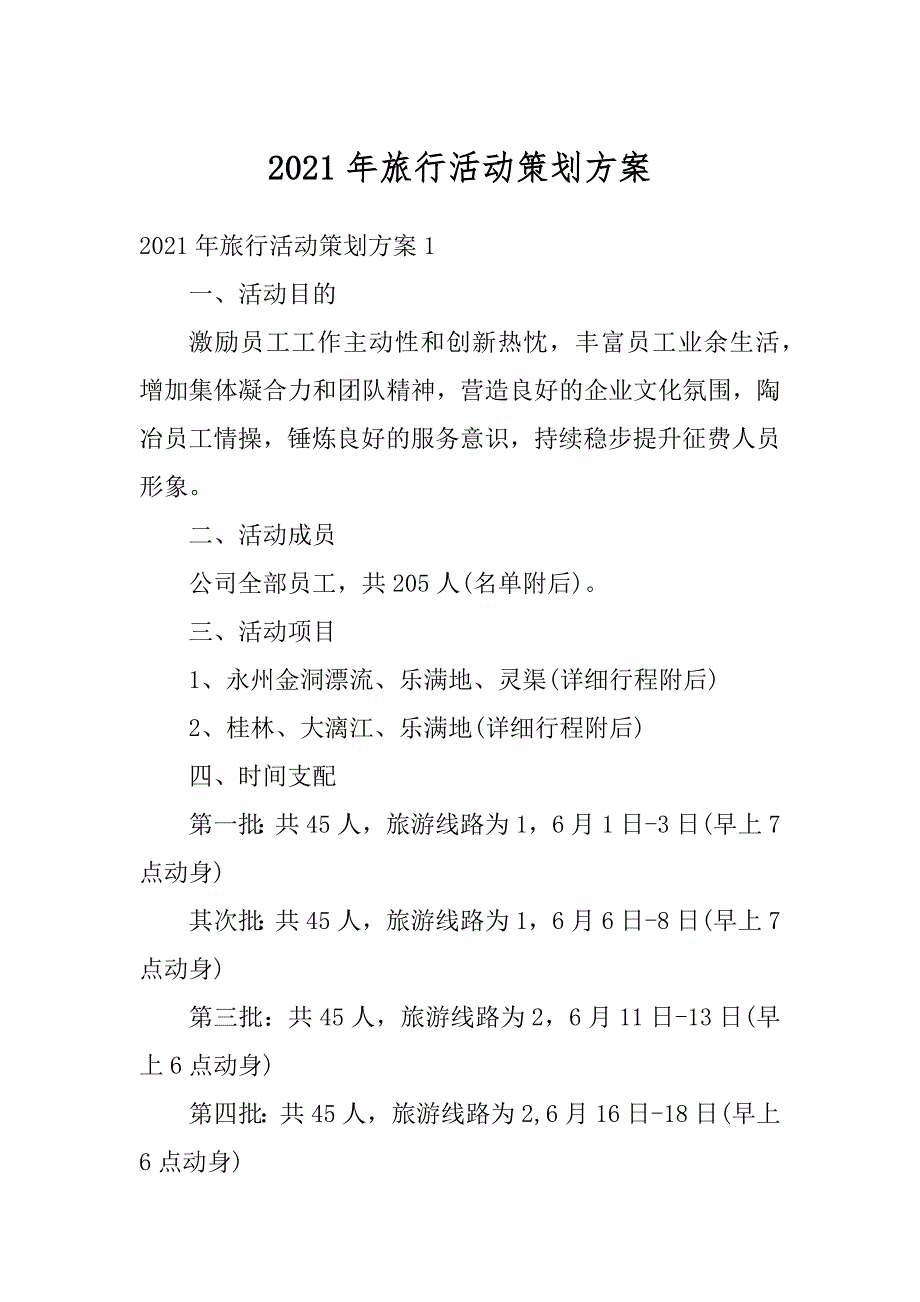 2021 年旅行活动策划方案

2021 年旅行活动策划方案 1

一、活动目的

激励员工工作主动性和创新热忱，丰富员工业余生活，增加集体凝合力和团队精神，营造良好的企业文化氛围，陶冶员工情操，锤炼良好的服务意识，持续稳步提升征费人员形象。

二、活动成员

公司全部员工，共 205 人(名单附后)。

三、活动项目

1、永州金洞漂流、乐满地、灵渠(详细行程附后)

2、桂林、大漓江、乐满地(详细行程附后)

四、时间支配

第一批: 共 45 人，旅游线路为 1，6 月 1 日-3 日(早上 7 点动身)

其次批: 共 45 人，旅游线路为 1，6 月 6 日-8 日(早上 7 点动身)

第三批：共 45 人，旅游线路为 2，6 月 11 日-13 日(早上 6 点动身)

第四批: 共 45 人，旅游线路为 2,6 月 16 日-18 日(早上 6 点动身)